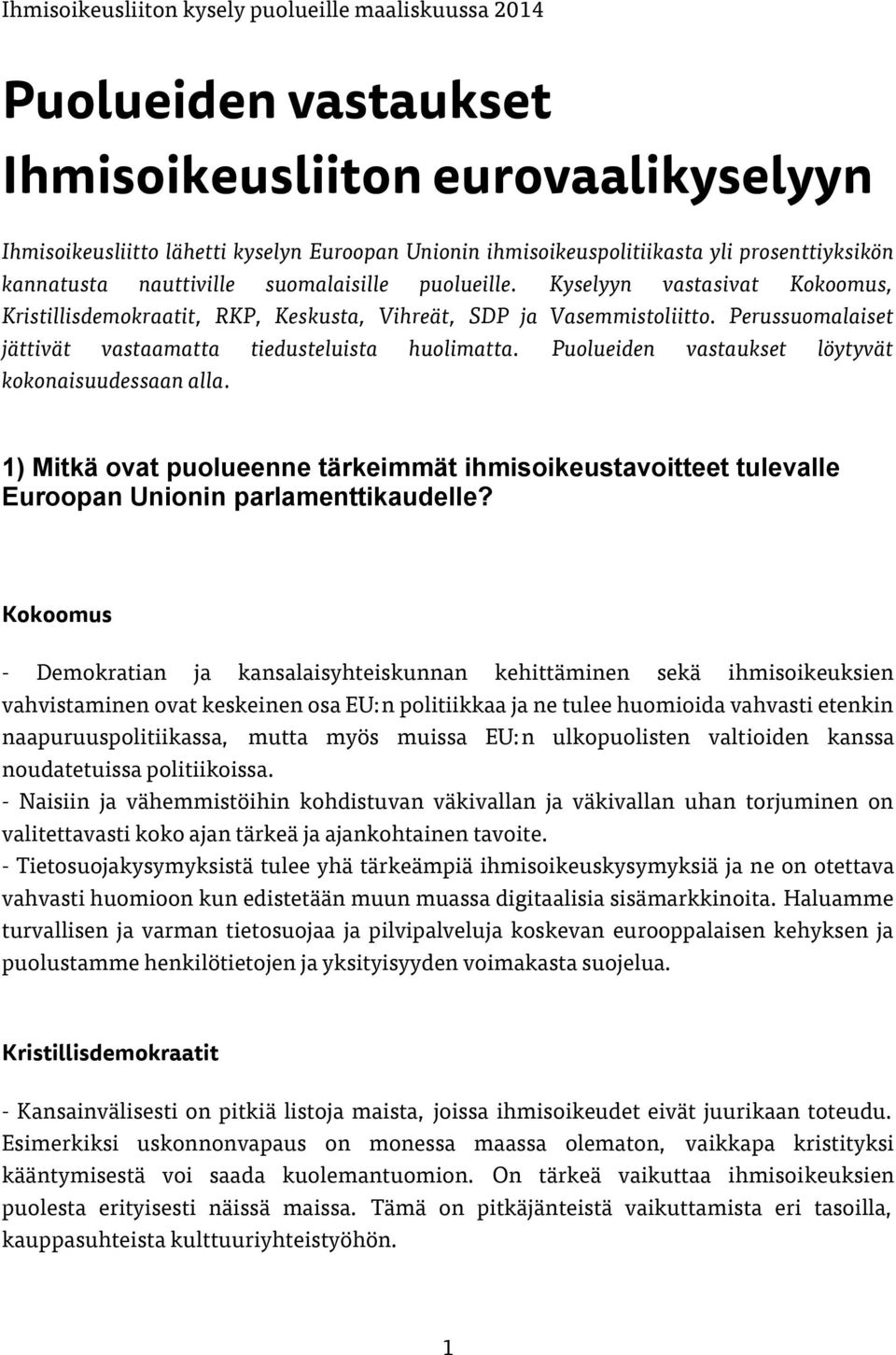 Ihmisoikeusliiton kysely puolueille maaliskuussa 2014

Puolueiden vastaukset Ihmisoikeusliiton eurovaalikyselyyn

Ihmisoikeusliitto lähetti kyselyn Euroopan Unionin ihmisoikeuspolitiikasta yli prosenttiyksikön kannatusta nauttiville suomalaisille puolueille. Kyselyyn vastasivat Kokoomus, Kristillisdemokraatit, RKP, Keskusta, Vihreät, SDP ja Vasemmistoliitto. Perussuomalaiset jättivät vastaamatta tiedusteluista huolimatta. Puolueiden vastaukset löytyvät kokonaisuudessaan alla.

1) Mitkä ovat puolueenne tärkeimmät ihmisoikeustavoitteet tulevalle Euroopan Unionin parlamenttikaudelle?

Kokoomus

- Demokratian ja kansalaisyhteiskunnan kehittäminen sekä ihmisoikeuksien vahvistaminen ovat keskeinen osa EU:n politiikkaa ja ne tulee huomioida vahvasti etenkin naapuruuspolitiikassa, mutta myös muissa EU:n ulkopuolisten valtioiden kanssa noudatetuissa politiikoissa.
- Naisiin ja vähemmistöihin kohdistuvan väkivallan ja väkivallan uhan torjuminen on valitettavasti koko ajan tärkeä ja ajankohtainen tavoite.
- Tietosuojakysymyksistä tulee yhä tärkeämpiä ihmisoikeuskysymyksiä ja ne on otettava vahvasti huomioon kun edistetään muun muassa digitaalisia sisämarkkinoita. Haluamme turvallisen ja varman tietosuojaa ja pilvipalveluja koskevan eurooppalaisen kehyksen ja puolustamme henkilötietojen ja yksityisyyden voimakasta suojelua.

Kristillisdemokraatit

- Kansainvälisesti on pitkiä listoja maista, joissa ihmisoikeudet eivät juurikaan toteudu. Esimerkiksi uskonnonvapaus on monessa maassa olematon, vaikkapa kristityksi kääntymisestä voi saada kuolemantuomion. On tärkeä vaikuttaa ihmisoikeuksien puolesta erityisesti näissä maissa. Tämä on pitkäjänteistä vaikuttamista eri tasoilla, kauppasuhteista kulttuuriyhteistyöhön.

1